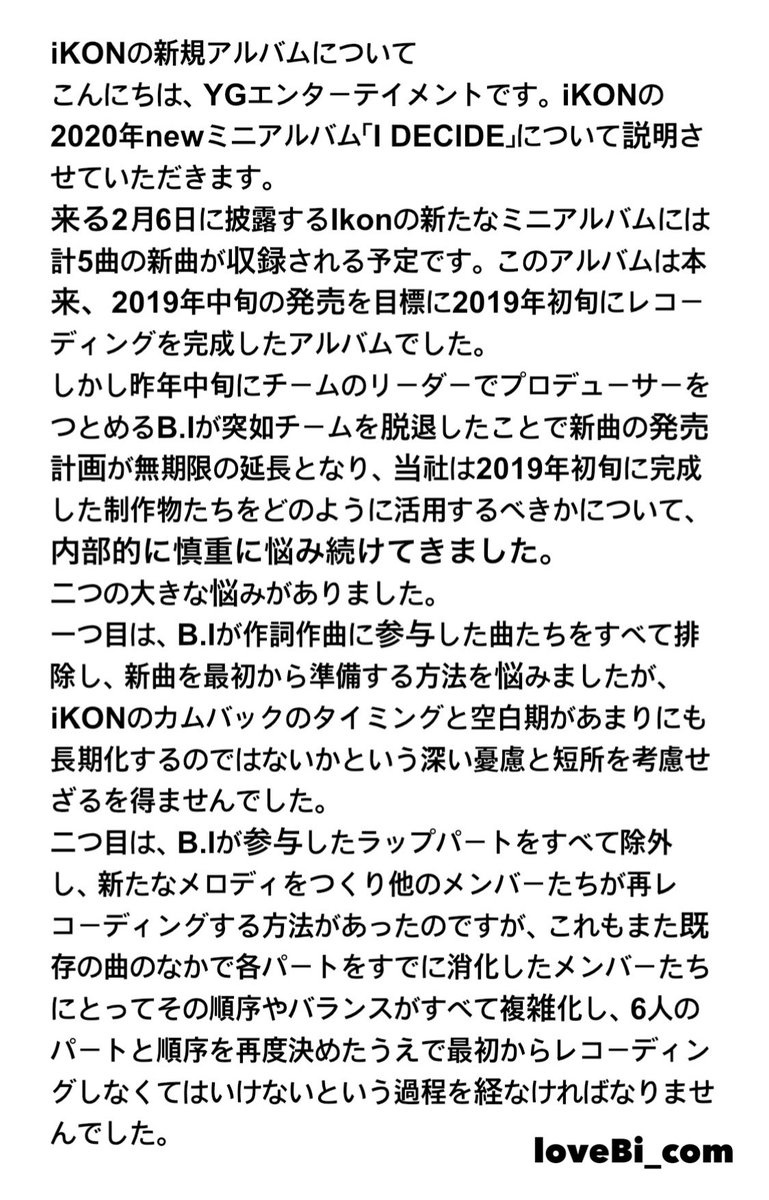 iKONの新規アルバムについて
こんにちは、YGエンターテイメントです。iKONの2020年newミニアルバム「I DECIDE」について説明させていただきます。
来る2月6日に披露するIkonの新たなミニアルバムには計5曲の新曲が収録される予定です。このアルバムは本来、2019年中旬の発売を目標に2019年初旬にレコーディングを完成したアルバムでした。
しかし昨年中旬にチームのリーダーでプロデューサーをつとめるB.Iが突如チームを脱退したことで新曲の発売計画が無期限の延長となり、当社は2019年初旬に完成した制作物たちをどのように活用するべきかについて、内部的に慎重に悩み続けてきました。
二つの大きな悩みがありました。
一つ目は、B.Iが作詞作曲に参与した曲たちをすべて排除し、新曲を最初から準備する方法を悩みましたが、iKONのカムバックのタイミングと空白期があまりにも長期化するのではないかという深い憂慮と短所を考慮せざるを得ませんでした。
二つ目は、B.Iが参与したラップパートをすべて除外し、新たなメロディをつくり他のメンバーたちが再レコーディングする方法があったのですが、これもまた既存の曲のなかで各パートをすでに消化したメンバーたちにとってその順序やバランスがすべて複雑化し、6人のパートと順序を再度決めたうえで最初からレコーディングしなくてはいけないという過程を経なければなりませんでした。
loveBi_com